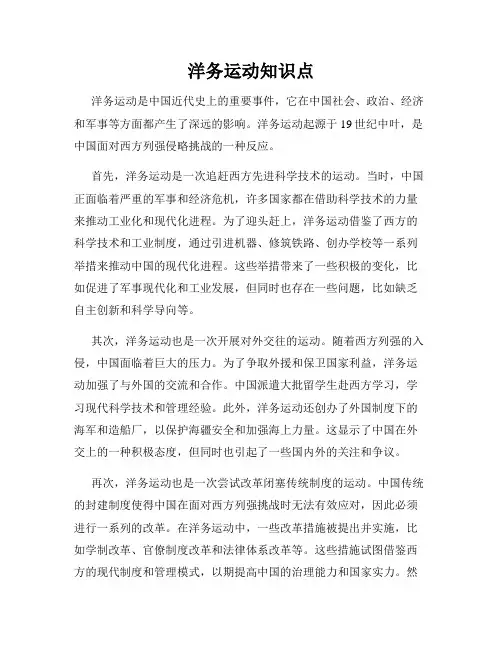 洋务运动知识点

洋务运动是中国近代史上的重要事件，它在中国社会、政治、经济和军事等方面都产生了深远的影响。洋务运动起源于19世纪中叶，是中国面对西方列强侵略挑战的一种反应。

首先，洋务运动是一次追赶西方先进科学技术的运动。当时，中国正面临着严重的军事和经济危机，许多国家都在借助科学技术的力量来推动工业化和现代化进程。为了迎头赶上，洋务运动借鉴了西方的科学技术和工业制度，通过引进机器、修筑铁路、创办学校等一系列举措来推动中国的现代化进程。这些举措带来了一些积极的变化，比如促进了军事现代化和工业发展，但同时也存在一些问题，比如缺乏自主创新和科学导向等。

其次，洋务运动也是一次开展对外交往的运动。随着西方列强的入侵，中国面临着巨大的压力。为了争取外援和保卫国家利益，洋务运动加强了与外国的交流和合作。中国派遣大批留学生赴西方学习，学习现代科学技术和管理经验。此外，洋务运动还创办了外国制度下的海军和造船厂，以保护海疆安全和加强海上力量。这显示了中国在外交上的一种积极态度，但同时也引起了一些国内外的关注和争议。

再次，洋务运动也是一次尝试改革闭塞传统制度的运动。中国传统的封建制度使得中国在面对西方列强挑战时无法有效应对，因此必须进行一系列的改革。在洋务运动中，一些改革措施被提出并实施，比如学制改革、官僚制度改革和法律体系改革等。这些措施试图借鉴西方的现代制度和管理模式，以期提高中国的治理能力和国家实力。然